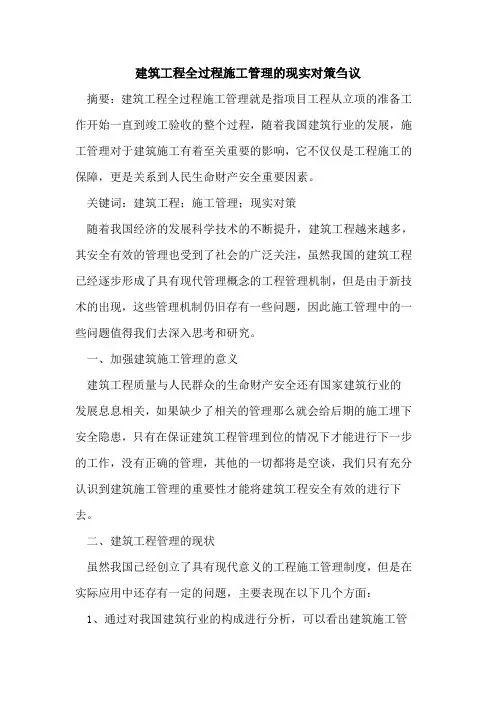 建筑工程全过程施工管理的现实对策刍议

摘要：建筑工程全过程施工管理就是指项目工程从立项的准备工作开始一直到竣工验收的整个过程，随着我国建筑行业的发展，施工管理对于建筑施工有着至关重要的影响，它不仅仅是工程施工的保障，更是关系到人民生命财产安全重要因素。

关键词：建筑工程；施工管理；现实对策

随着我国经济的发展科学技术的不断提升，建筑工程越来越多，其安全有效的管理也受到了社会的广泛关注，虽然我国的建筑工程已经逐步形成了具有现代管理概念的工程管理机制，但是由于新技术的出现，这些管理机制仍旧存有一些问题，因此施工管理中的一些问题值得我们去深入思考和研究。

一、加强建筑施工管理的意义

建筑工程质量与人民群众的生命财产安全还有国家建筑行业的发展息息相关，如果缺少了相关的管理那么就会给后期的施工埋下安全隐患，只有在保证建筑工程管理到位的情况下才能进行下一步的工作，没有正确的管理，其他的一切都将是空谈，我们只有充分认识到建筑施工管理的重要性才能将建筑工程安全有效的进行下去。

二、建筑工程管理的现状

虽然我国已经创立了具有现代意义的工程施工管理制度，但是在实际应用中还存有一定的问题，主要表现在以下几个方面：

1、通过对我国建筑行业的构成进行分析，可以看出建筑施工管